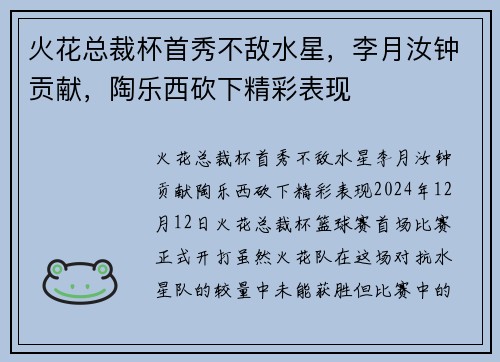 火花总裁杯首秀不敌水星，李月汝钟贡献，陶乐西砍下精彩表现

火花总裁杯首秀不敌水星李月汝钟贡献陶乐西砍下精彩表现2024年12月12日火花总裁杯篮球赛首场比赛正式开打虽然火花队在这场对抗水星队的较量中未能获胜但比赛中的